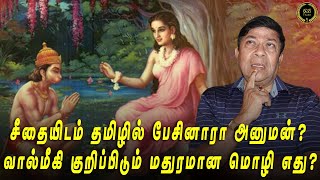 சீதையிடம் தமிழில் பேசினாரா அனுமன்?
வால்மீகி குறிப்பிடும் மதுரமான மொழி எது?